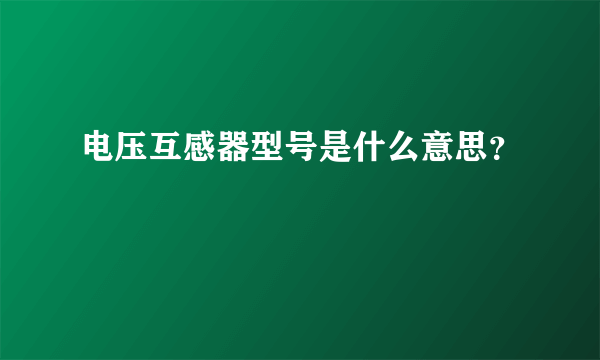 电压互感器型号是什么意思?